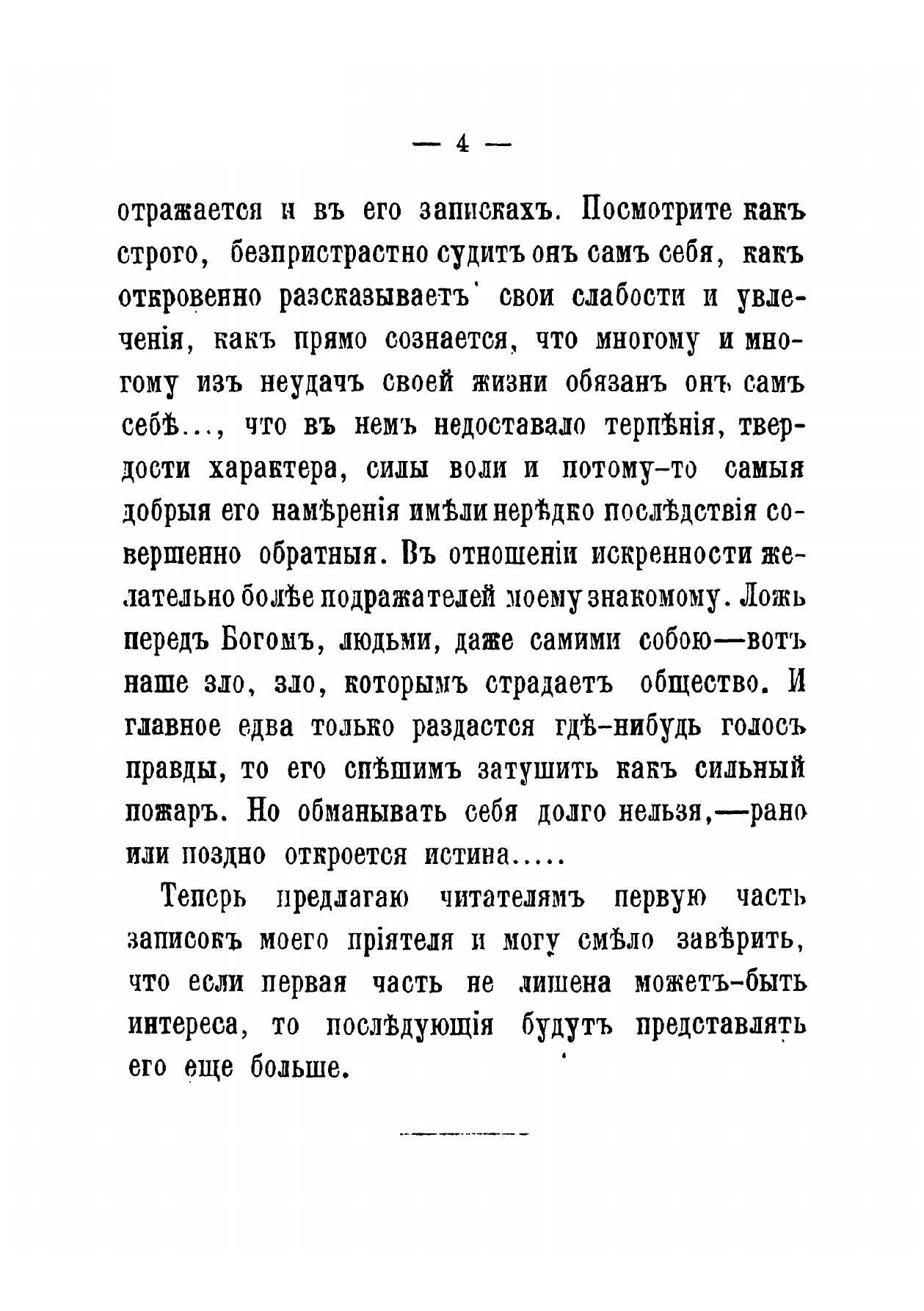 — 4 —

отражается и въ его запискахъ. Посмотрите какъ строго, безпристрастно судитъ онъ самъ себя, какъ откровенно разсказываетъ свои слабости и увлеченія, какъ прямо сознается, что многому и многому изъ неудачъ своей жизни обязанъ онъ самъ себѣ..., что въ немъ недоставало терпѣнія, твердости характера, силы воли и потому-то самыя добрыя его намѣренія имѣли нерѣдко послѣдствія совершенно обратныя. Въ отношеніи искренности желательно болѣе подражателей моему знакомому. Ложь передъ Богомъ, людьми, даже самими собою—вотъ наше зло, зло, которымъ страдаетъ общество. И главное едва только раздастся гдѣ-нибудь голосъ правды, то его спѣшимъ затушить какъ сильный пожаръ. Но обманывать себя долго нельзя,—рано или поздно откроется истина.....

Теперь предлагаю читателямъ первую часть записокъ моего пріятеля и могу смѣло завѣрить, что если первая часть не лишена можетъ-быть интереса, то послѣдующія будутъ представлять его еще больше.